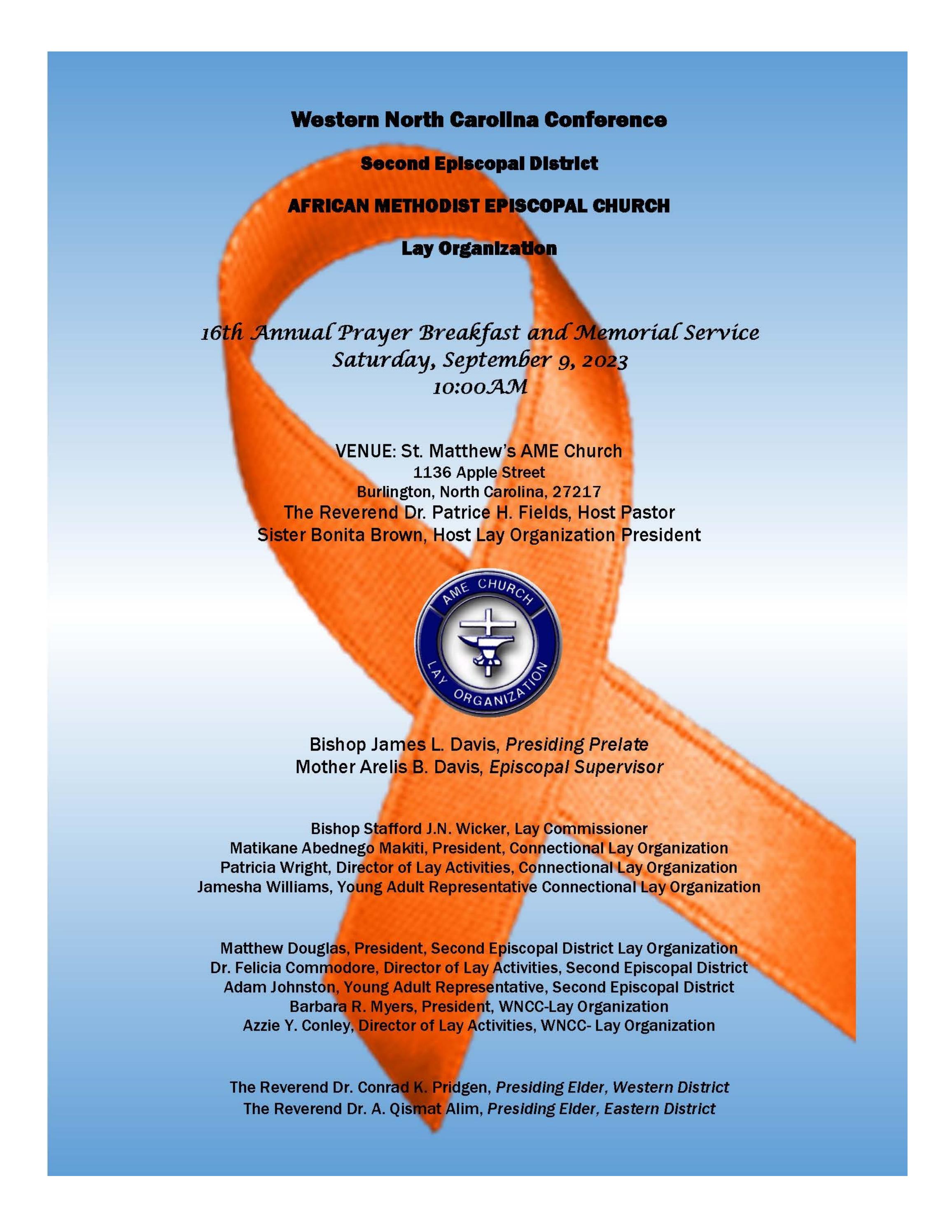 Western North Carolina Conference

Second Episcopal District

AFRICAN METHODIST EPISCOPAL CHURCH

Lay Organization

16th Annual Prayer Breakfast and Memorial Service
Saturday, September 9, 2023
10:00AM

VENUE: St. Matthew's AME Church
1136 Apple Street
Burlington, North Carolina, 27217
The Reverend Dr. Patrice H. Fields, Host Pastor
Sister Bonita Brown, Host Lay Organization President

AME CHURCH
LAY ORGANIZATION

Bishop James L. Davis, Presiding Prelate
Mother Arelis B. Davis, Episcopal Supervisor

Bishop Stafford J.N. Wicker, Lay Commissioner
Matikane Abednego Makiti, President, Connectional Lay Organization
Patricia Wright, Director of Lay Activities, Connectional Lay Organization
Jamesha Williams, Young Adult Representative Connectional Lay Organization

Matthew Douglas, President, Second Episcopal District Lay Organization
Dr. Felicia Commodore, Director of Lay Activities, Second Episcopal District
Adam Johnston, Young Adult Representative, Second Episcopal District
Barbara R. Myers, President, WNCC-Lay Organization
Azzie Y. Conley, Director of Lay Activities, WNCC- Lay Organization

The Reverend Dr. Conrad K. Pridgen, Presiding Elder, Western District
The Reverend Dr. A. Qismat Alim, Presiding Elder, Eastern District